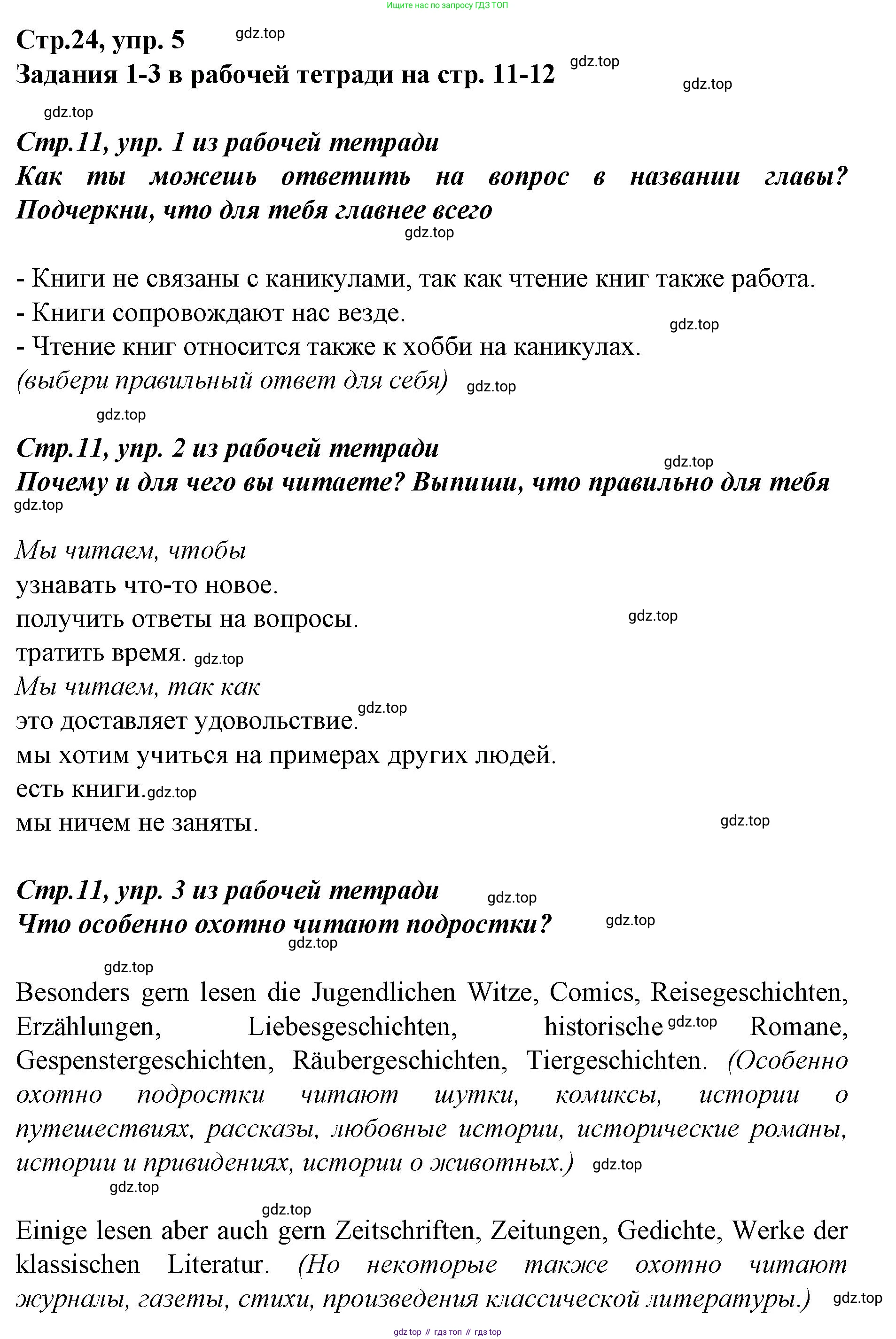 Ищите нас по запросу ГДЗ ТОП

Стр.24, упр. 5 gdz.top
Задания 1-3 в рабочей тетради на стр. 11-12 gdz.top
gdz.top
gdz.top

Стр.11, упр. 1 из рабочей тетради
Как ты можешь ответить на вопрос в названии главы? Подчеркни, что для тебя главнее всего
gdz.top

- Книги не связаны с каникулами, так как чтение книг также работа.
- Книги сопровождают нас везде. gdz.top
- Чтение книг относится также к хобби на каникулах.
(выбери правильный ответ для себя) gdz.top
gdz.top

Стр.11, упр. 2 из рабочей тетради gdz.top
Почему и для чего вы читаете? Выпиши, что правильно для тебя
gdz.top

Мы читаем, чтобы
узнавать что-то новое.
получить ответы на вопросы. gdz.top
тратить время. gdz.top
Мы читаем, так как
это доставляет удовольствие. gdz.top
мы хотим учиться на примерах других людей.
есть книги. gdz.top
мы ничем не заняты. gdz.top

Стр.11, упр. 3 из рабочей тетради gdz.top
Что особенно охотно читают подростки? gdz.top
gdz.top
gdz.top

Besonders gern lesen die Jugendlichen Witze, Comics, Reisegeschichten, Erzählungen, Liebesgeschichten, historische gdz.top Romane, Gespenstergeschichten, Räubergeschichten, Tiergeschichten. (Особенно охотно подростки читают шутки, комиксы, истории о путешествиях, рассказы, любовные истории, исторические романы, истории и привидениях, истории о животных.) gdz.top
gdz.top

gdz.top
Einige lesen aber auch gern Zeitschriften, Zeitungen, Gedichte, Werke der klassischen Literatur. (Но некоторые также охотно читают журналы, газеты, стихи, произведения классической литературы.) gdz.top

gdz top // гдз топ // гдз top